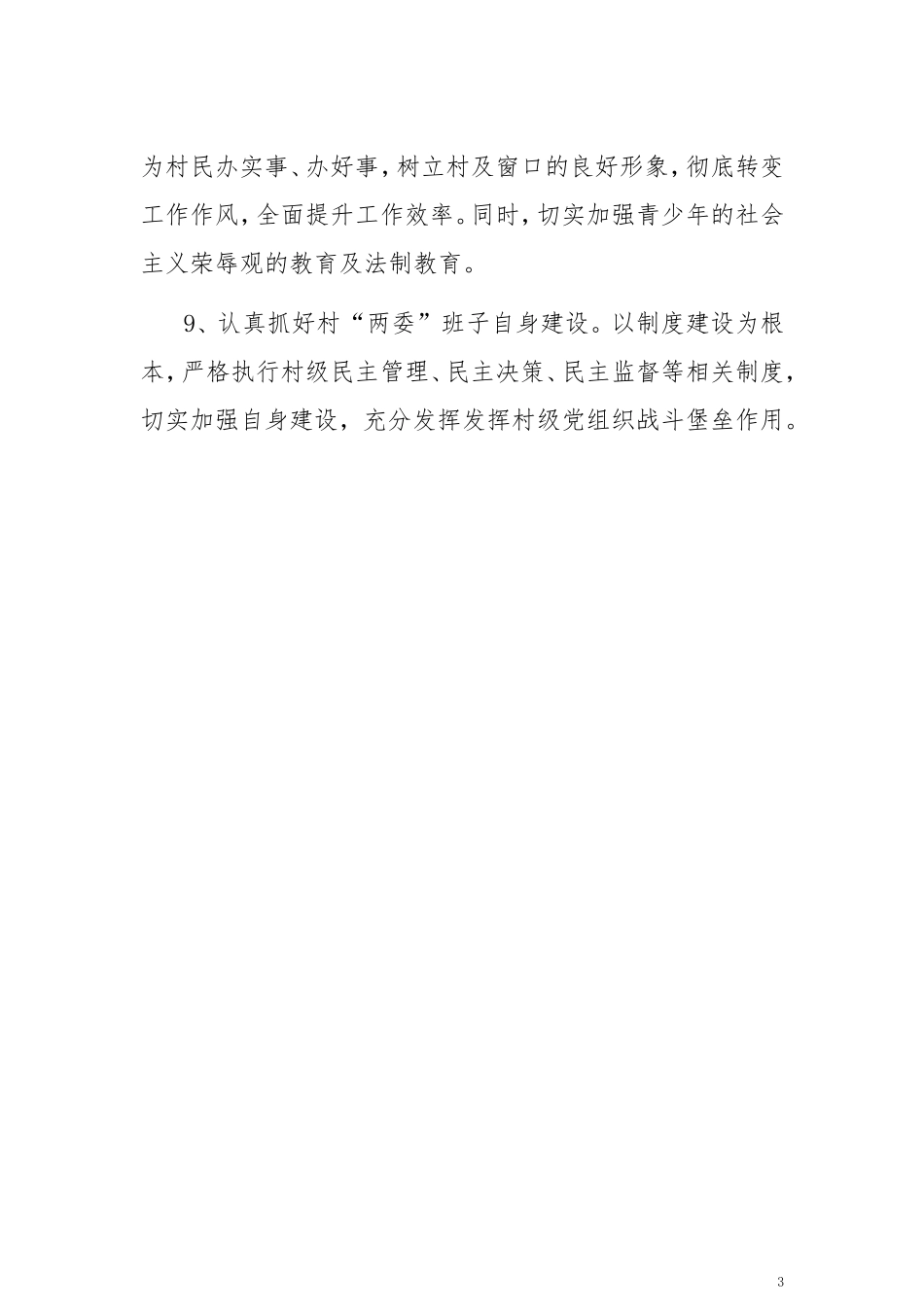 为村民办实事、办好事，树立村及窗口的良好形象，彻底转变工作作风，全面提升工作效率。同时，切实加强青少年的社会主义荣辱观的教育及法制教育。

9、认真抓好村“两委”班子自身建设。以制度建设为根本，严格执行村级民主管理、民主决策、民主监督等相关制度，切实加强自身建设，充分发挥发挥村级党组织战斗堡垒作用。

3